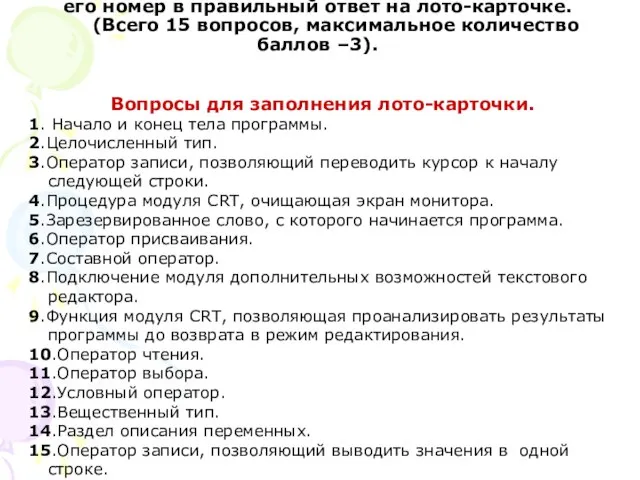 его номер в правильный ответ на лото-карточке. (Всего 15 вопросов, максимальное количество баллов –3).

Вопросы для заполнения лото-карточки.
1. Начало и конец тела программы.
2.Целочисленный тип.
3.Оператор записи, позволяющий переводить курсор к началу следующей строки.
4.Процедура модуля CRT, очищающая экран монитора.
5.Зарезервированное слово, с которого начинается программа.
6.Оператор присваивания.
7.Составной оператор.
8.Подключение модуля дополнительных возможностей текстового редактора.
9.Функция модуля CRT, позволяющая проанализировать результаты программы до возврата в режим редактирования.
10.Оператор чтения.
11.Оператор выбора.
12.Условный оператор.
13.Вещественный тип.
14.Раздел описания переменных.
15.Оператор записи, позволяющий выводить значения в одной строке.